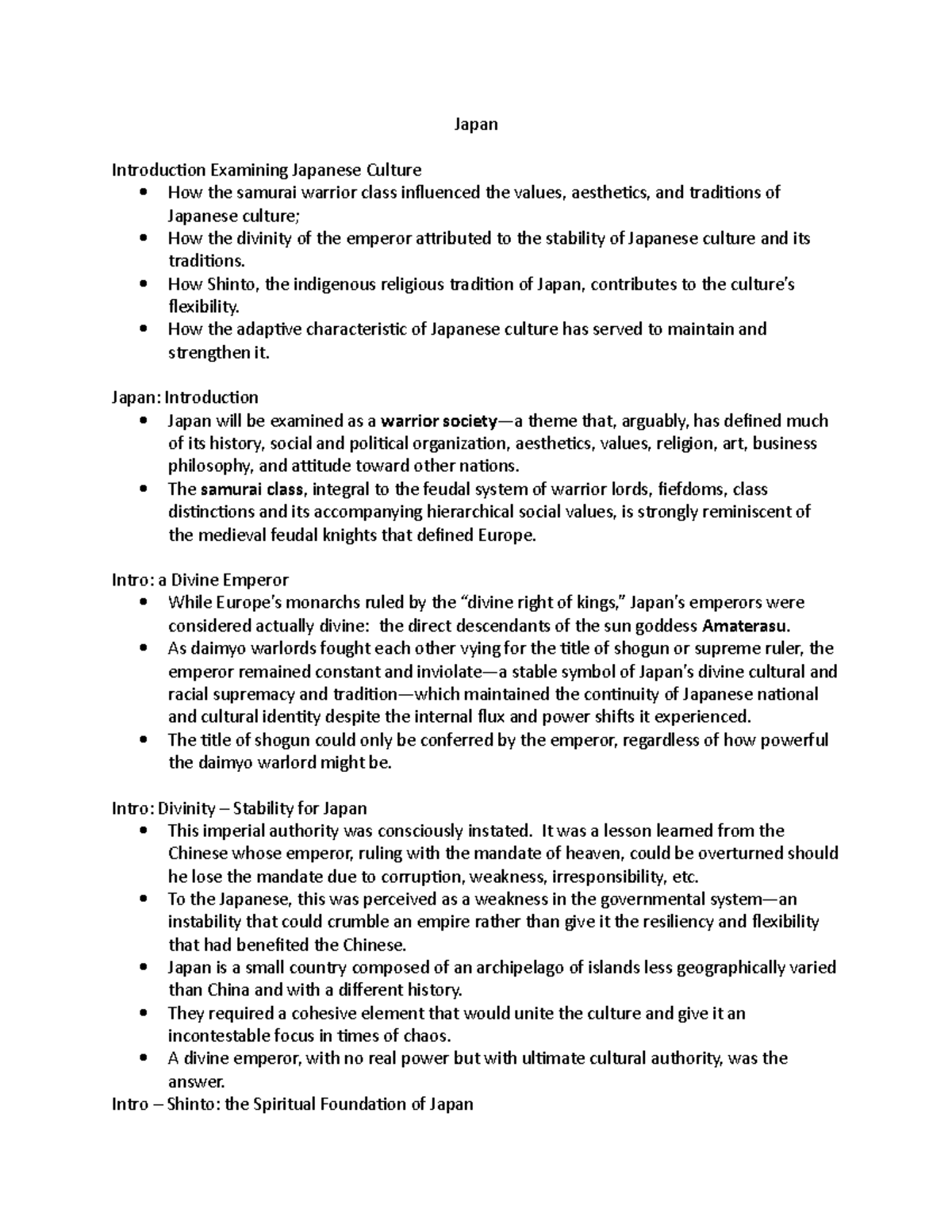 Japan

Introduction Examining Japanese Culture
• How the samurai warrior class influenced the values, aesthetics, and traditions of Japanese culture;
• How the divinity of the emperor attributed to the stability of Japanese culture and its traditions.
• How Shinto, the indigenous religious tradition of Japan, contributes to the culture's flexibility.
• How the adaptive characteristic of Japanese culture has served to maintain and strengthen it.

Japan: Introduction
• Japan will be examined as a warrior society—a theme that, arguably, has defined much of its history, social and political organization, aesthetics, values, religion, art, business philosophy, and attitude toward other nations.
• The samurai class, integral to the feudal system of warrior lords, fiefdoms, class distinctions and its accompanying hierarchical social values, is strongly reminiscent of the medieval feudal knights that defined Europe.

Intro: a Divine Emperor
• While Europe's monarchs ruled by the "divine right of kings," Japan's emperors were considered actually divine: the direct descendants of the sun goddess Amaterasu.
• As daimyo warlords fought each other vying for the title of shogun or supreme ruler, the emperor remained constant and inviolate—a stable symbol of Japan's divine cultural and racial supremacy and tradition—which maintained the continuity of Japanese national and cultural identity despite the internal flux and power shifts it experienced.
• The title of shogun could only be conferred by the emperor, regardless of how powerful the daimyo warlord might be.

Intro: Divinity – Stability for Japan
• This imperial authority was consciously instated. It was a lesson learned from the Chinese whose emperor, ruling with the mandate of heaven, could be overturned should he lose the mandate due to corruption, weakness, irresponsibility, etc.
• To the Japanese, this was perceived as a weakness in the governmental system—an instability that could crumble an empire rather than give it the resiliency and flexibility that had benefited the Chinese.
• Japan is a small country composed of an archipelago of islands less geographically varied than China and with a different history.
• They required a cohesive element that would unite the culture and give it an incontestable focus in times of chaos.
• A divine emperor, with no real power but with ultimate cultural authority, was the answer.
Intro – Shinto: the Spiritual Foundation of Japan